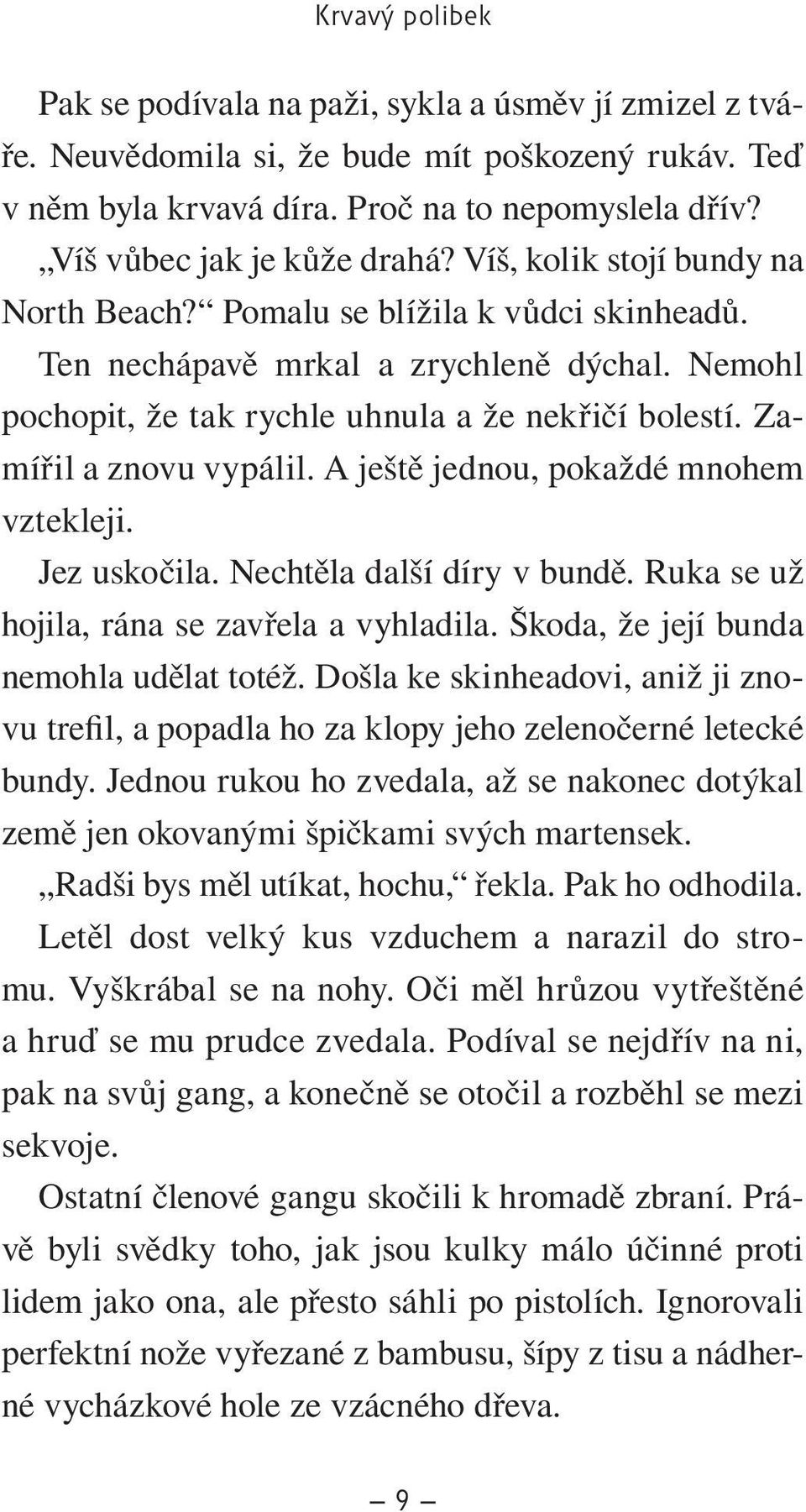 Krvavý polibek

Pak se podívala na paži, sykla a úsměv jí zmizel z tváře. Neuvědomila si, že bude mít poškozený rukáv. Teď v něm byla krvavá díra. Proč na to nepomyslela dřív? „Víš vůbec jak je kůže drahá? Víš, kolik stojí bundy na North Beach?“ Pomalu se blížila k vůdci skinheadů.

Ten nechápavě mrkal a zrychleně dýchal. Nemohl pochopit, že tak rychle uhnula a že nekřičí bolestí. Zamířil a znovu vypálil. A ještě jednou, pokaždé mnohem vztekleji.

Jez uskočila. Nechtěla další díry v bundě. Ruka se už hojila, rána se zavřela a vyhladila. Škoda, že její bunda nemohla udělat totéž. Došla ke skinheadovi, aniž ji znovu trefil, a popadla ho za klopy jeho zelenočerné letecké bundy. Jednou rukou ho zvedala, až se nakonec dotýkal země jen okovanými špičkami svých martensek.

„Radši bys měl utíkat, hochu,“ řekla. Pak ho odhodila.

Letěl dost velký kus vzduchem a narazil do stromu. Vyškrábal se na nohy. Oči měl hrůzou vytřeštěné a hruď se mu prudce zvedala. Podíval se nejdřív na ni, pak na svůj gang, a konečně se otočil a rozběhl se mezi sekvoje.

Ostatní členové gangu skočili k hromadě zbraní. Právě byli svědky toho, jak jsou kulky málo účinné proti lidem jako ona, ale přesto sáhli po pistolích. Ignorovali perfektní nože vyřezané z bambusu, šípy z tisu a nádherné vycházkové hole ze vzácného dřeva.

– 9 –